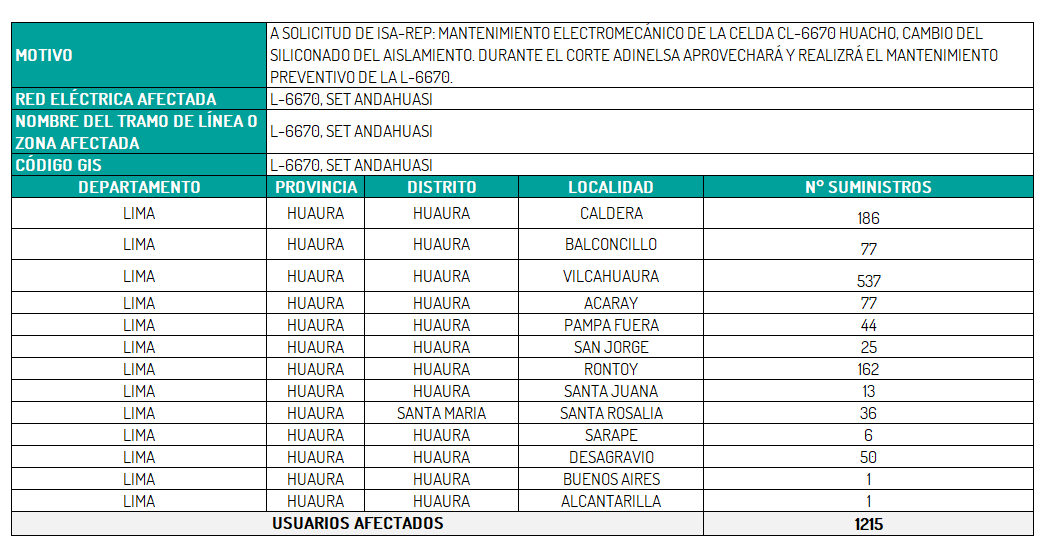 | MOTIVO | A SOLICITUD DE ISA-REP: MANTENIMIENTO ELECTROMECÁNICO DE LA CELDA CL-6670 HUACHO, CAMBIO DEL SILICONADO DEL AISLAMIENTO. DURANTE EL CORTE ADINELSA APROVECHARÁ Y REALIZRÁ EL MANTENIMIENTO PREVENTIVO DE LA L-6670. |
|---|---|
| RED ELÉCTRICA AFECTADA | L-6670, SET ANDAHUASI |
| NOMBRE DEL TRAMO DE LÍNEA O ZONA AFECTADA | L-6670, SET ANDAHUASI |
| CÓDIGO GIS | L-6670, SET ANDAHUASI |

| DEPARTAMENTO | PROVINCIA | DISTRITO | LOCALIDAD | N° SUMINISTROS |
|---|---|---|---|---|
| LIMA | HUAURA | HUAURA | CALDERA | 186 |
| LIMA | HUAURA | HUAURA | BALCONCILLO | 77 |
| LIMA | HUAURA | HUAURA | VILCAHUAURA | 537 |
| LIMA | HUAURA | HUAURA | ACARAY | 77 |
| LIMA | HUAURA | HUAURA | PAMPA FUERA | 44 |
| LIMA | HUAURA | HUAURA | SAN JORGE | 25 |
| LIMA | HUAURA | HUAURA | RONTOY | 162 |
| LIMA | HUAURA | HUAURA | SANTA JUANA | 13 |
| LIMA | HUAURA | SANTA MARIA | SANTA ROSALIA | 36 |
| LIMA | HUAURA | HUAURA | SARAPE | 6 |
| LIMA | HUAURA | HUAURA | DESAGRAVIO | 50 |
| LIMA | HUAURA | HUAURA | BUENOS AIRES | 1 |
| LIMA | HUAURA | HUAURA | ALCANTARILLA | 1 |
| USUARIOS AFECTADOS | | | | 1215 |